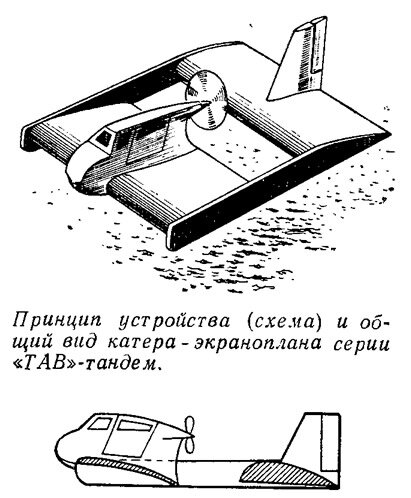 Принцип устройства (схема) и общий вид катера-экраноплана серии «ТАВ»-тандем.